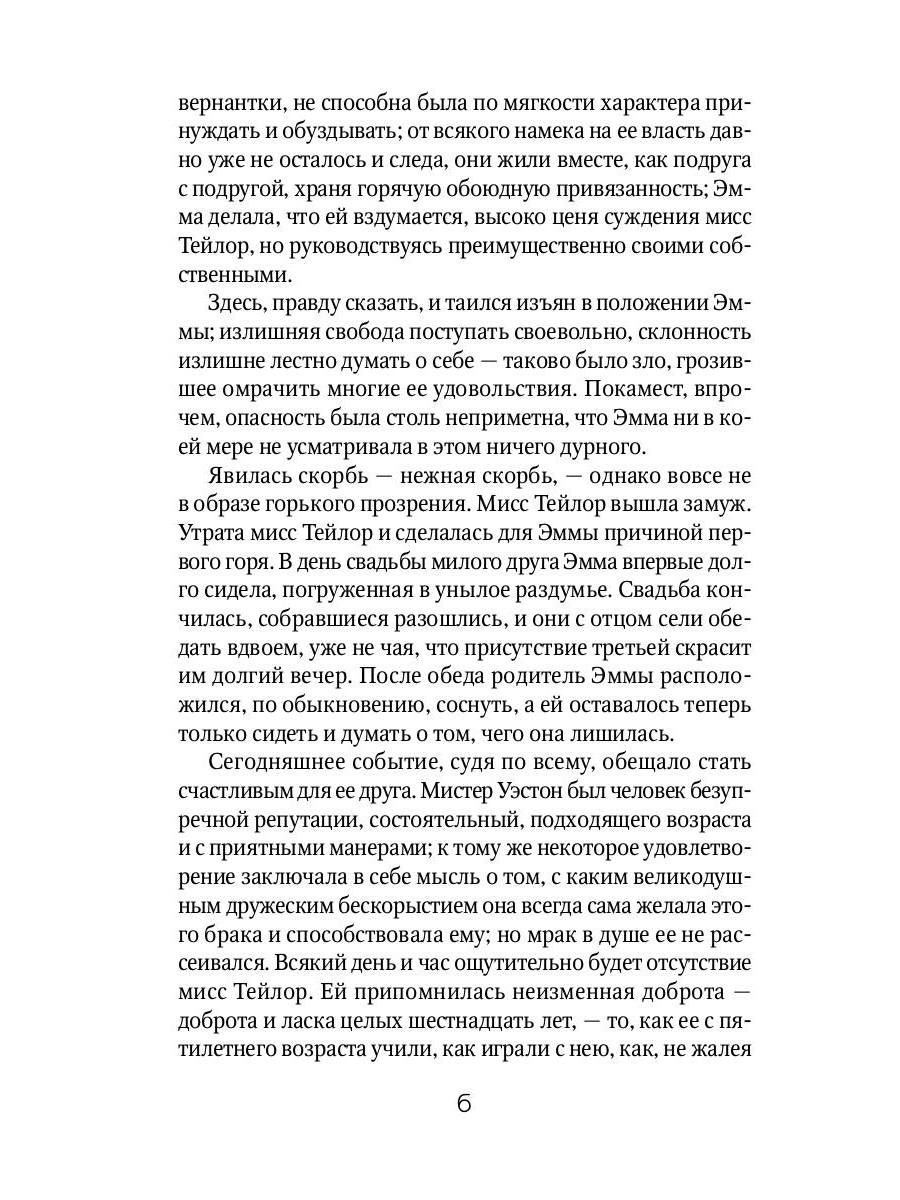 вернантки, не способна была по мягкости характера принуждать и обуздывать; от всякого намека на ее власть давно уже не осталось и следа, они жили вместе, как подруга с подругой, храня горячую обоюдную привязанность; Эмма делала, что ей вздумается, высоко ценя суждения мисс Тейлор, но руководствуясь преимущественно своими собственными.

Здесь, правду сказать, и таился изъян в положении Эммы; излишняя свобода поступать своевольно, склонность излишне лестно думать о себе — таково было зло, грозившее омрачить многие ее удовольствия. Покамест, впрочем, опасность была столь неприметна, что Эмма ни в коей мере не усматривала в этом ничего дурного.

Явилась скорбь — нежная скорбь, — однако вовсе не в образе горького прозрения. Мисс Тейлор вышла замуж. Утрата мисс Тейлор и сделалась для Эммы причиной первого горя. В день свадьбы милого друга Эмма впервые долго сидела, погруженная в унылое раздумье. Свадьба кончилась, собравшиеся разошлись, и они с отцом сели обедать вдвоем, уже не чая, что присутствие третьей скрасит им долгий вечер. После обеда родитель Эммы расположился, по обыкновению, соснуть, а ей оставалось теперь только сидеть и думать о том, чего она лишилась.

Сегодняшнее событие, судя по всему, обещало стать счастливым для ее друга. Мистер Уэстон был человек безупречной репутации, состоятельный, подходящего возраста и с приятными манерами; к тому же некоторое удовлетворение заключала в себе мысль о том, с каким великодушным дружеским бескорыстием она всегда сама желала этого брака и способствовала ему; но мрак в душе ее не рассеивался. Всякий день и час ощутительно будет отсутствие мисс Тейлор. Ей припомнилась неизменная доброта — доброта и ласка целых шестнадцать лет, — то, как ее с пятилетнего возраста учили, как играли с нею, как, не жалея

6